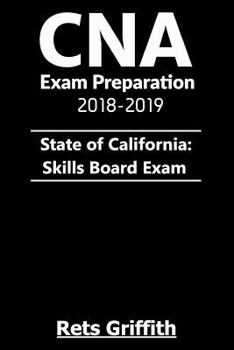 CNA
Exam Preparation
2018-2019

State of California:
Skills Board Exam

Rets Griffith